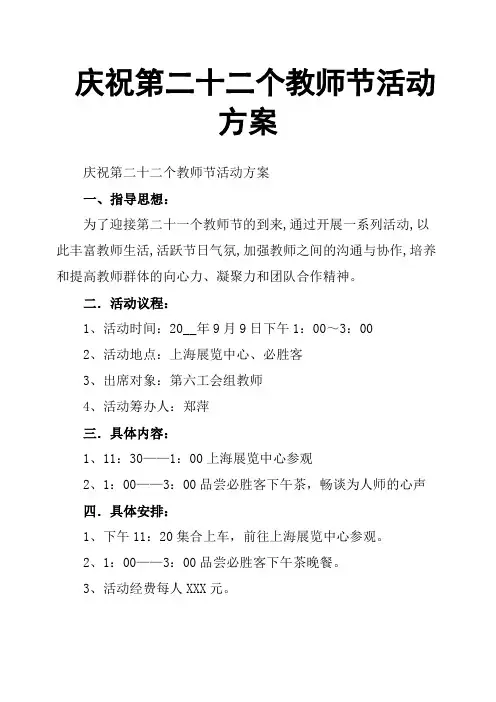 庆祝第二十二个教师节活动方案

庆祝第二十二个教师节活动方案

一、指导思想：

为了迎接第二十一个教师节的到来,通过开展一系列活动,以此丰富教师生活,活跃节日气氛,加强教师之间的沟通与协作,培养和提高教师群体的向心力、凝聚力和团队合作精神。

二．活动议程：

1、活动时间：20__年9月9日下午1：00～3：00

2、活动地点：上海展览中心、必胜客

3、出席对象：第六工会组教师

4、活动筹办人：郑萍

三．具体内容：

1、11：30——1：00上海展览中心参观

2、1：00——3：00品尝必胜客下午茶，畅谈为人师的心声

四．具体安排：

1、下午11：20集合上车，前往上海展览中心参观。

2、1：00——3：00品尝必胜客下午茶晚餐。

3、活动经费每人XXX元。